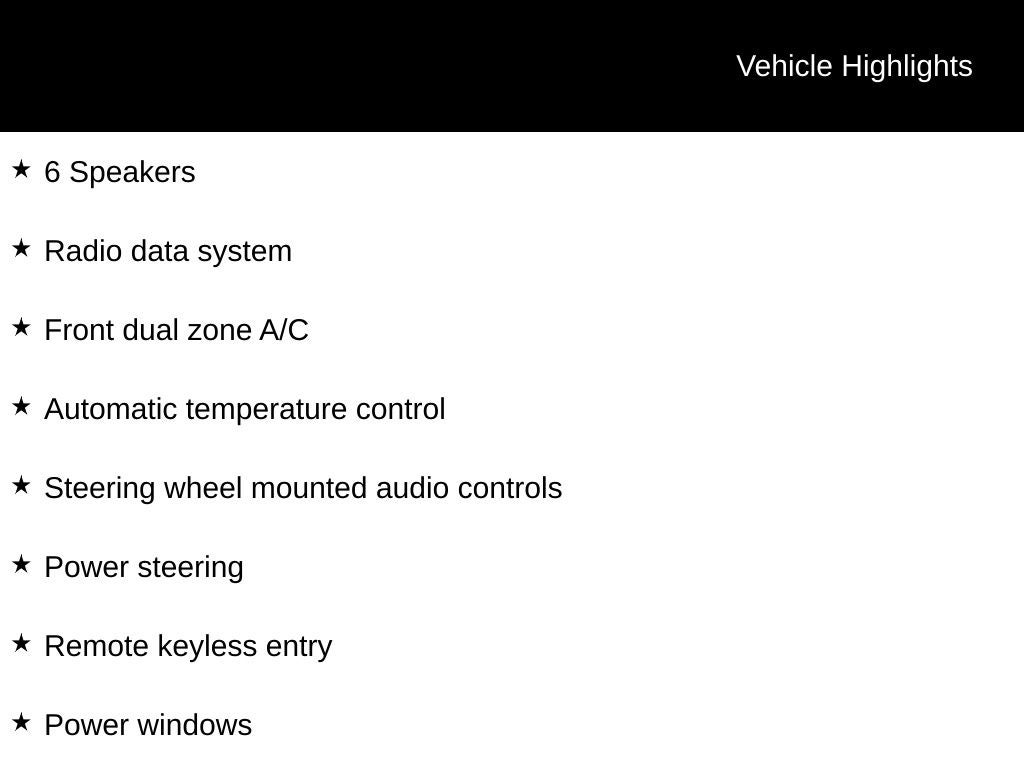 Vehicle Highlights

★ 6 Speakers

★ Radio data system

★ Front dual zone A/C

★ Automatic temperature control

★ Steering wheel mounted audio controls

★ Power steering

★ Remote keyless entry

★ Power windows